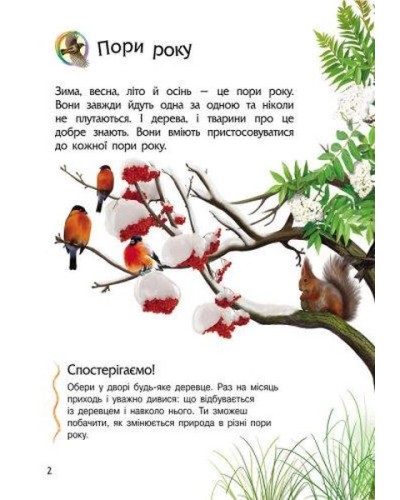 Пори року

Зима, весна, літо й осінь — це пори року. Вони завжди йдуть одна за одною та ніколи не плутаються. І дерева, і тварини про це добре знають. Вони вміють пристосовуватися до кожної пори року.

Спостерігаємо!

Обери у дворі будь-яке деревце. Раз на місяць приходь і уважно дивися: що відбувається із деревцем і навколо нього. Ти зможеш побачити, як змінюється природа в різні пори року.

2